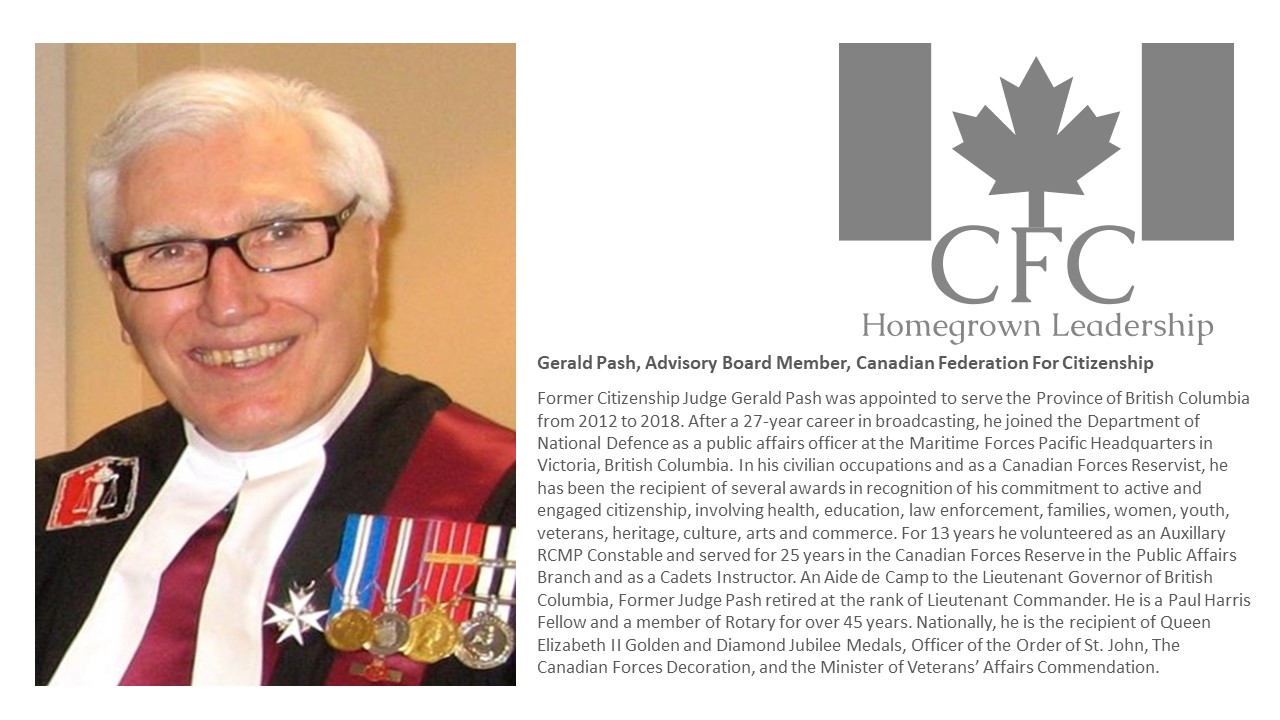 CFC
Homegrown Leadership

Gerald Pash, Advisory Board Member, Canadian Federation For Citizenship

Former Citizenship Judge Gerald Pash was appointed to serve the Province of British Columbia from 2012 to 2018. After a 27-year career in broadcasting, he joined the Department of National Defence as a public affairs officer at the Maritime Forces Pacific Headquarters in Victoria, British Columbia. In his civilian occupations and as a Canadian Forces Reservist, he has been the recipient of several awards in recognition of his commitment to active and engaged citizenship, involving health, education, law enforcement, families, women, youth, veterans, heritage, culture, arts and commerce. For 13 years he volunteered as an Auxillary RCMP Constable and served for 25 years in the Canadian Forces Reserve in the Public Affairs Branch and as a Cadets Instructor. An Aide de Camp to the Lieutenant Governor of British Columbia, Former Judge Pash retired at the rank of Lieutenant Commander. He is a Paul Harris Fellow and a member of Rotary for over 45 years. Nationally, he is the recipient of Queen Elizabeth II Golden and Diamond Jubilee Medals, Officer of the Order of St. John, The Canadian Forces Decoration, and the Minister of Veterans' Affairs Commendation.